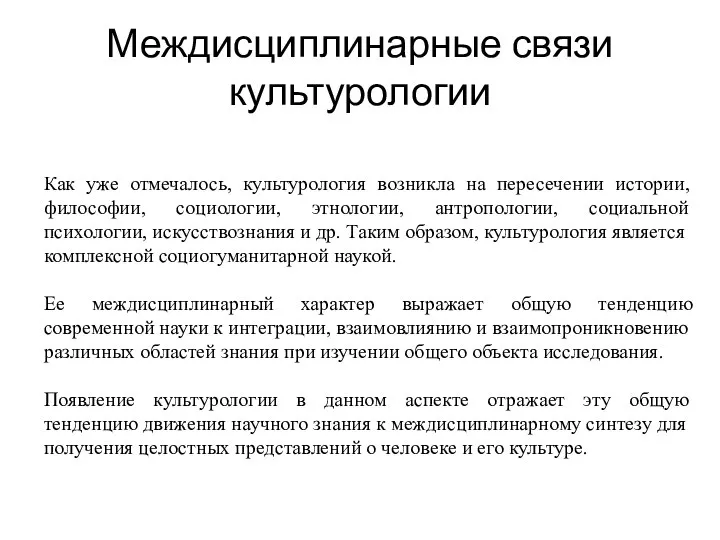 Междисциплинарные связи культурологии

Как уже отмечалось, культурология возникла на пересечении истории, философии, социологии, этнологии, антропологии, социальной психологии, искусствознания и др. Таким образом, культурология является комплексной социогуманитарной наукой.

Ее междисциплинарный характер выражает общую тенденцию современной науки к интеграции, взаимовлиянию и взаимопроникновению различных областей знания при изучении общего объекта исследования.

Появление культурологии в данном аспекте отражает эту общую тенденцию движения научного знания к междисциплинарному синтезу для получения целостных представлений о человеке и его культуре.